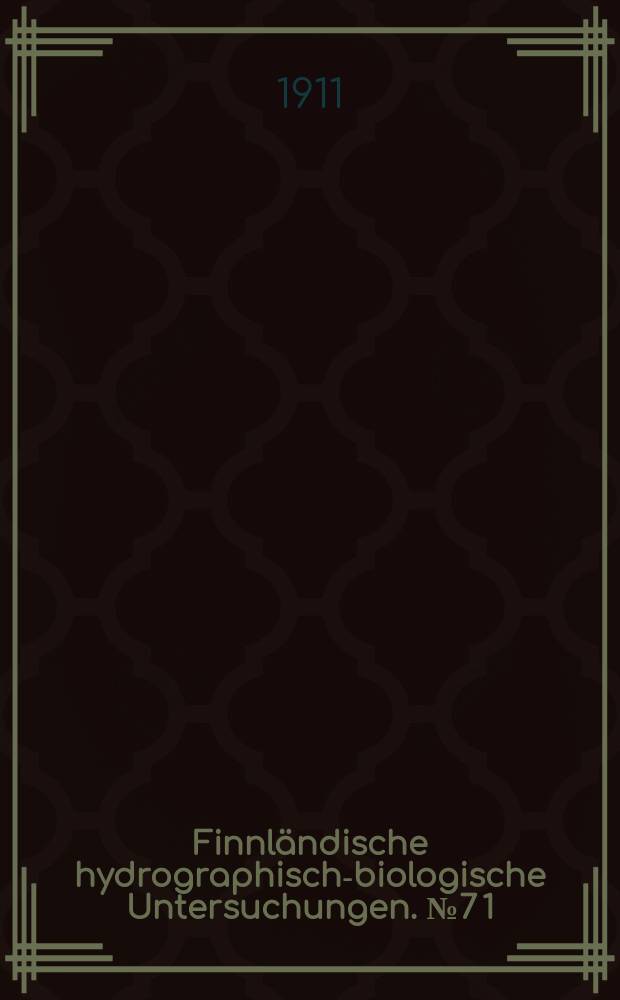 1911

Finnländische hydrographisch-biologische Untersuchungen. №71